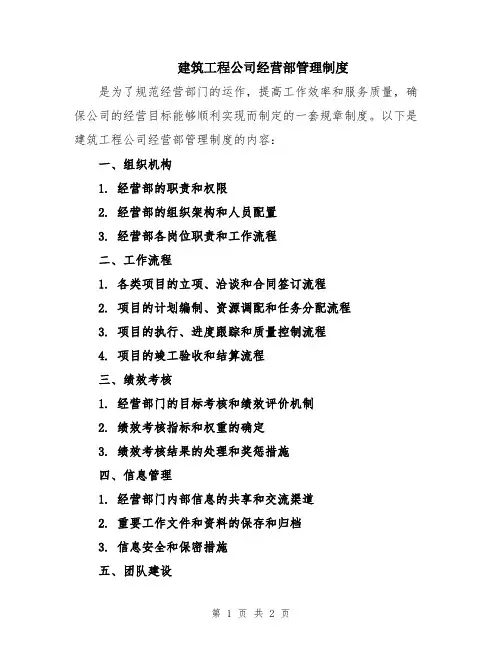 建筑工程公司经营部管理制度

是为了规范经营部门的运作，提高工作效率和服务质量，确保公司的经营目标能够顺利实现而制定的一套规章制度。以下是建筑工程公司经营部管理制度的内容：

一、组织机构

1. 经营部的职责和权限

2. 经营部的组织架构和人员配置

3. 经营部各岗位职责和工作流程

二、工作流程

1. 各类项目的立项、洽谈和合同签订流程

2. 项目的计划编制、资源调配和任务分配流程

3. 项目的执行、进度跟踪和质量控制流程

4. 项目的竣工验收和结算流程

三、绩效考核

1. 经营部门的目标考核和绩效评价机制

2. 绩效考核指标和权重的确定

3. 绩效考核结果的处理和奖惩措施

四、信息管理

1. 经营部门内部信息的共享和交流渠道

2. 重要工作文件和资料的保存和归档

3. 信息安全和保密措施

五、团队建设

第 1 页 共 2 页